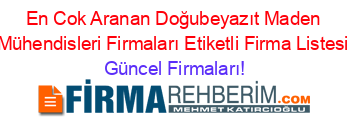 En Cok Aranan Doğubeyazıt Maden Mühendisleri Firmaları Etiketli Firma Listesi Güncel Firmaları!

FİRMAREHBERİM.COM
MEHMET KATIRCIOĞLU